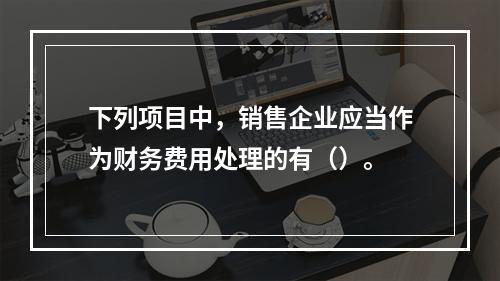 下列项目中，销售企业应当作为财务费用处理的有（）。